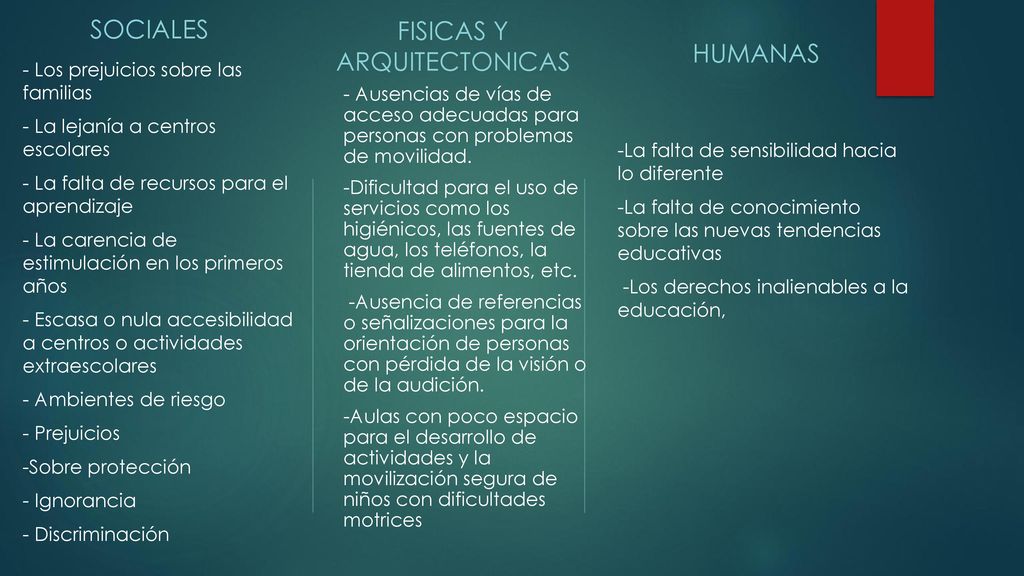 SOCIALES

- Los prejuicios sobre las familias

- La lejanía a centros escolares

- La falta de recursos para el aprendizaje

- La carencia de estimulación en los primeros años

- Escasa o nula accesibilidad a centros o actividades extraescolares

- Ambientes de riesgo

- Prejuicios

-Sobre protección

- Ignorancia

- Discriminación

FISICAS Y ARQUITECTONICAS

- Ausencias de vías de acceso adecuadas para personas con problemas de movilidad.

-Dificultad para el uso de servicios como los higiénicos, las fuentes de agua, los teléfonos, la tienda de alimentos, etc.

-Ausencia de referencias o señalizaciones para la orientación de personas con pérdida de la visión o de la audición.

-Aulas con poco espacio para el desarrollo de actividades y la movilización segura de niños con dificultades motrices

HUMANAS

-La falta de sensibilidad hacia lo diferente

-La falta de conocimiento sobre las nuevas tendencias educativas

-Los derechos inalienables a la educación,